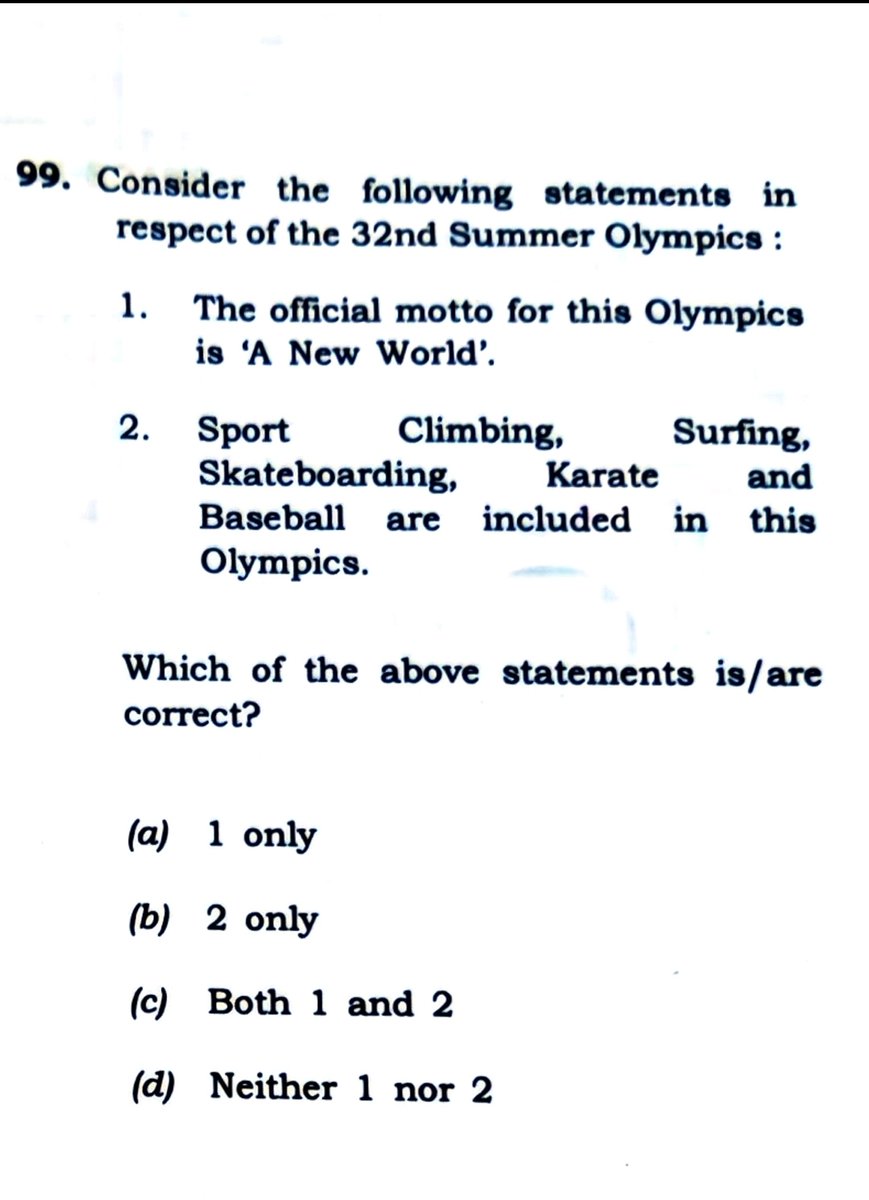 99. Consider the following statements in respect of the 32nd Summer Olympics :

1. The official motto for this Olympics is 'A New World'.

2. Sport Climbing, Surfing, Skateboarding, Karate and Baseball are included in this Olympics.

Which of the above statements is/are correct?

(a) 1 only

(b) 2 only

(c) Both 1 and 2

(d) Neither 1 nor 2